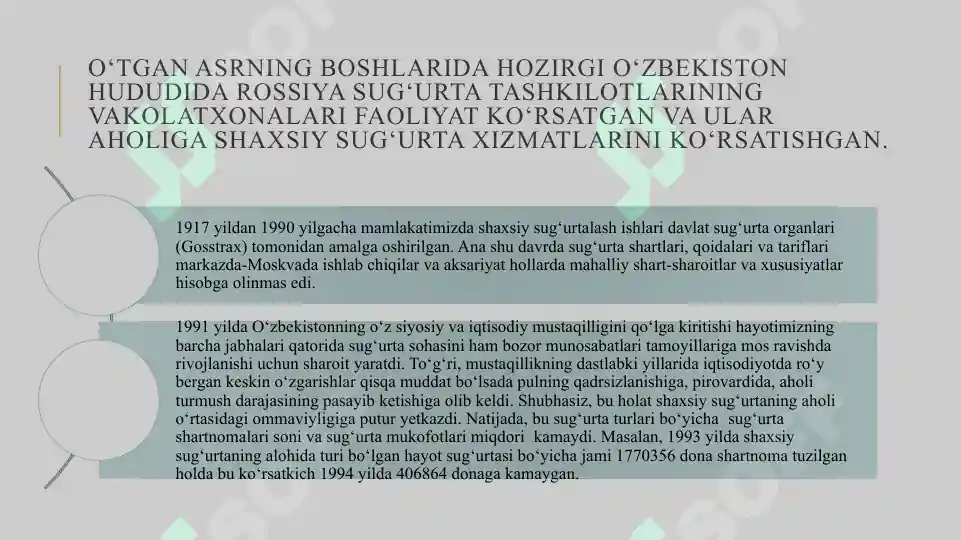 O‘TGAN ASRNING BOSHLARIDA HOZIRGI O‘ZBEKISTON HUDUDIDA ROSSIYA SUG‘URTA TASHKILOTLARINING VAKOLATXONALARI FAOLIYAT KO‘RSATGAN VA ULAR AHOLIGA SHAXSIY SUG‘URTA XIZMATLARINI KO‘RSATISHGAN.

1917 yildan 1990 yilgacha mamlakatimizda shaxsiy sug‘urtalash ishlari davlat sug‘urta organlari (Gosstrax) tomonidan amalga oshirilgan. Ana shu davrda sug‘urta shartlari, qoidalari va tariflari markazda-Moskvada ishlab chiqilar va aksariyat hollarda mahalliy shart-sharoitlar va xususiyatlar hisobga olinmas edi.

1991 yilda O‘zbekistonning o‘z siyosiy va iqtisodiy mustaqilligini qo‘lga kiritishi hayotimizning barcha jabhalari qatorida sug‘urta sohasini ham bozor munosabatlari tamoyillariga mos ravishda rivojlanishi uchun sharoit yaratdi. To‘g‘ri, mustaqillikning dastlabki yillarida iqtisodiyotda ro‘y bergan keskin o‘zgarishlar qisqa muddat bo‘lsada pulning qadrsizlanishiga, pirovardida, aholi turmush darajasining pasayib ketishiga olib keldi. Shubhasiz, bu holat shaxsiy sug‘urtaning aholi o‘rtasidagi ommaviyligiga putur yetkazdi. Natijada, bu sug‘urta turlari bo‘yicha sug‘urta shartnomalari soni va sug‘urta mukofotlari miqdori kamaydi. Masalan, 1993 yilda shaxsiy sug‘urtaning alohida turi bo‘lgan hayot sug‘urtasi bo‘yicha jami 1770356 dona shartnoma tuzilgan holda bu ko‘rsatkich 1994 yilda 406864 donaga kamaygan.